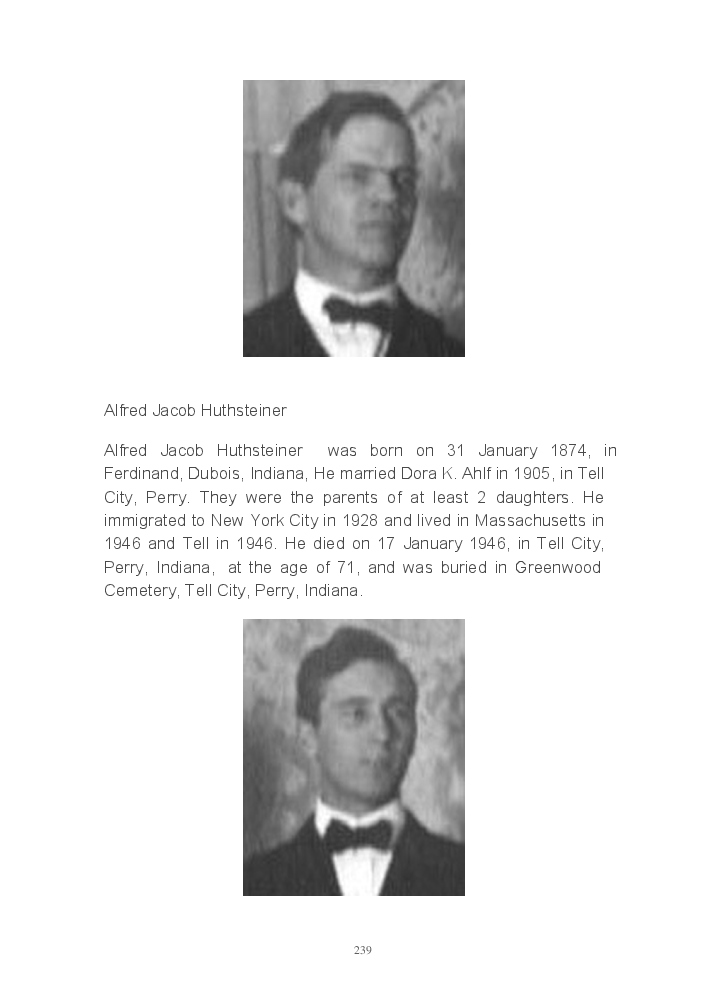 Alfred Jacob Huthsteiner

Alfred Jacob Huthsteiner was born on 31 January 1874, in Ferdinand, Dubois, Indiana, He married Dora K. Ahlf in 1905, in Tell City, Perry. They were the parents of at least 2 daughters. He immigrated to New York City in 1928 and lived in Massachusetts in 1946 and Tell in 1946. He died on 17 January 1946, in Tell City, Perry, Indiana, at the age of 71, and was buried in Greenwood Cemetery, Tell City, Perry, Indiana.

239